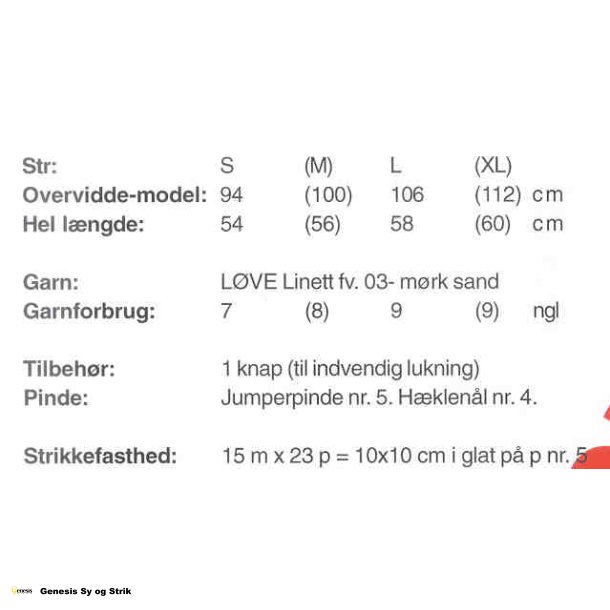 | Str: | S | (M) | L | (XL) | |
|---|---|---|---|---|---|
| Overvidde-model: | 94 | (100) | 106 | (112) | cm |
| Hel længde: | 54 | (56) | 58 | (60) | cm |

Garn: LØVE Linett fv. 03- mørk sand

| Garnforbrug: | 7 | (8) | 9 | (9) | ngl |
|---|---|---|---|---|---|

Tilbehør: 1 knap (til indvendig lukning)
Pinde: Jumperpinde nr. 5. Hæklenål nr. 4.

Strikkefasthed: 15 m x 23 p = 10x10 cm i glat på p nr. 5

Genesis Genesis Sy og Strik